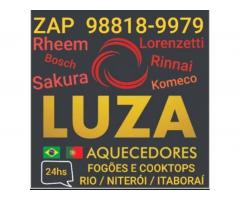 ZAP 98818-9979

Rheem
Lorenzetti
Bosch
Rinnai
Sakura
Komeco

LUZA

AQUECEDORES
24hs
FOGÕES E COOKTOPS
RIO / NITERÓI / ITABORAÍ